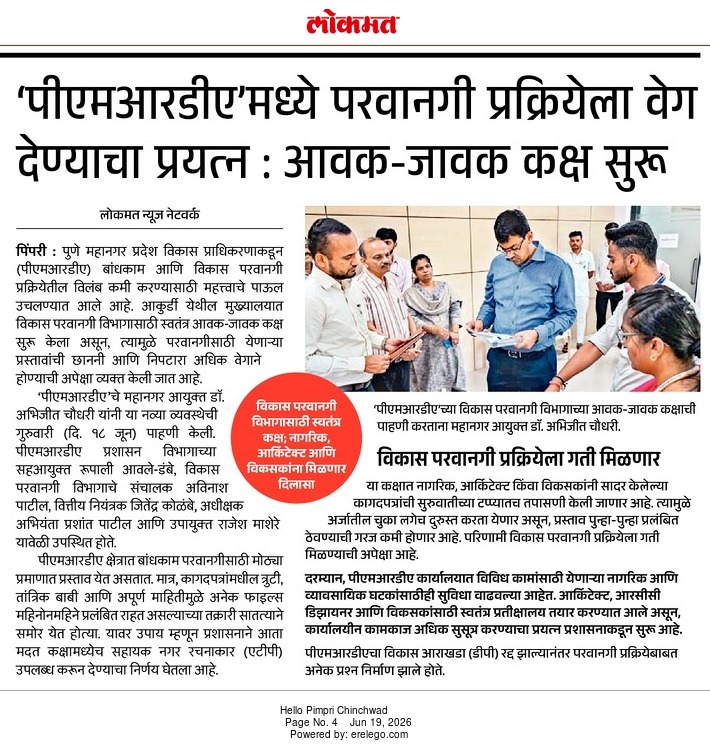 लोकमत

'पीएमआरडीए'मध्ये परवानगी प्रक्रियेला वेग देण्याचा प्रयत्न : आवक-जावक कक्ष सुरू

लोकमत न्यूज नेटवर्क

पिंपरी : पुणे महानगर प्रदेश विकास प्राधिकरणाकडून (पीएमआरडीए) बांधकाम आणि विकास परवानगी प्रक्रियेतील विलंब कमी करण्यासाठी महत्त्वाचे पाऊल उचलण्यात आले आहे. आकुर्डी येथील मुख्यालयात विकास परवानगी विभागासाठी स्वतंत्र आवक-जावक कक्ष सुरू केला असून, त्यामुळे परवानगीसाठी येणाऱ्या प्रस्तावांची छाननी आणि निपटारा अधिक वेगाने होण्याची अपेक्षा व्यक्त केली जात आहे.

'पीएमआरडीए'चे महानगर आयुक्त डॉ. अभिजीत चौधरी यांनी या नव्या व्यवस्थेची गुरुवारी (दि. १८ जून) पाहणी केली. पीएमआरडीए प्रशासन विभागाच्या सहआयुक्त रूपाली आवले-डंबे, विकास परवानगी विभागाचे संचालक अविनाश पाटील, वित्तीय नियंत्रक जितेंद्र कोळंबे, अधीक्षक अभियंता प्रशांत पाटील आणि उपायुक्त राजेश माशेरे यावेळी उपस्थित होते.

पीएमआरडीए क्षेत्रात बांधकाम परवानगीसाठी मोठ्या प्रमाणात प्रस्ताव येत असतात. मात्र, कागदपत्रांमधील त्रुटी, तांत्रिक बाबी आणि अपूर्ण माहितीमुळे अनेक फाइल्स महिनोनमहिने प्रलंबित राहत असल्याच्या तक्रारी सातत्याने समोर येत होत्या. यावर उपाय म्हणून प्रशासनाने आता मदत कक्षामध्येच सहायक नगर रचनाकार (एटीपी) उपलब्ध करून देण्याचा निर्णय घेतला आहे.

विकास परवानगी विभागासाठी स्वतंत्र कक्ष; नागरिक, आर्किटेक्ट आणि विकसकांना मिळणार दिलासा

'पीएमआरडीए'च्या विकास परवानगी विभागाच्या आवक-जावक कक्षाची पाहणी करताना महानगर आयुक्त डॉ. अभिजीत चौधरी.

विकास परवानगी प्रक्रियेला गती मिळणार

या कक्षात नागरिक, आर्किटेक्ट किंवा विकसकांनी सादर केलेल्या कागदपत्रांची सुरुवातीच्या टप्प्यातच तपासणी केली जाणार आहे. त्यामुळे अर्जातील चुका लगेच दुरुस्त करता येणार असून, प्रस्ताव पुन्हा-पुन्हा प्रलंबित ठेवण्याची गरज कमी होणार आहे. परिणामी विकास परवानगी प्रक्रियेला गती मिळण्याची अपेक्षा आहे.

दरम्यान, पीएमआरडीए कार्यालयात विविध कामांसाठी येणाऱ्या नागरिक आणि व्यावसायिक घटकांसाठीही सुविधा वाढवल्या आहेत. आर्किटेक्ट, आरसीसी डिझायनर आणि विकसकांसाठी स्वतंत्र प्रतीक्षालय तयार करण्यात आले असून, कार्यालयीन कामकाज अधिक सुसूत्र करण्याचा प्रयत्न प्रशासनाकडून सुरू आहे.

पीएमआरडीएचा विकास आराखडा (डीपी) रद्द झाल्यानंतर परवानगी प्रक्रियेबाबत अनेक प्रश्न निर्माण झाले होते.

Hello Pimpri Chinchwad
Page No. 4 Jun 19, 2026
Powered by: erelego.com